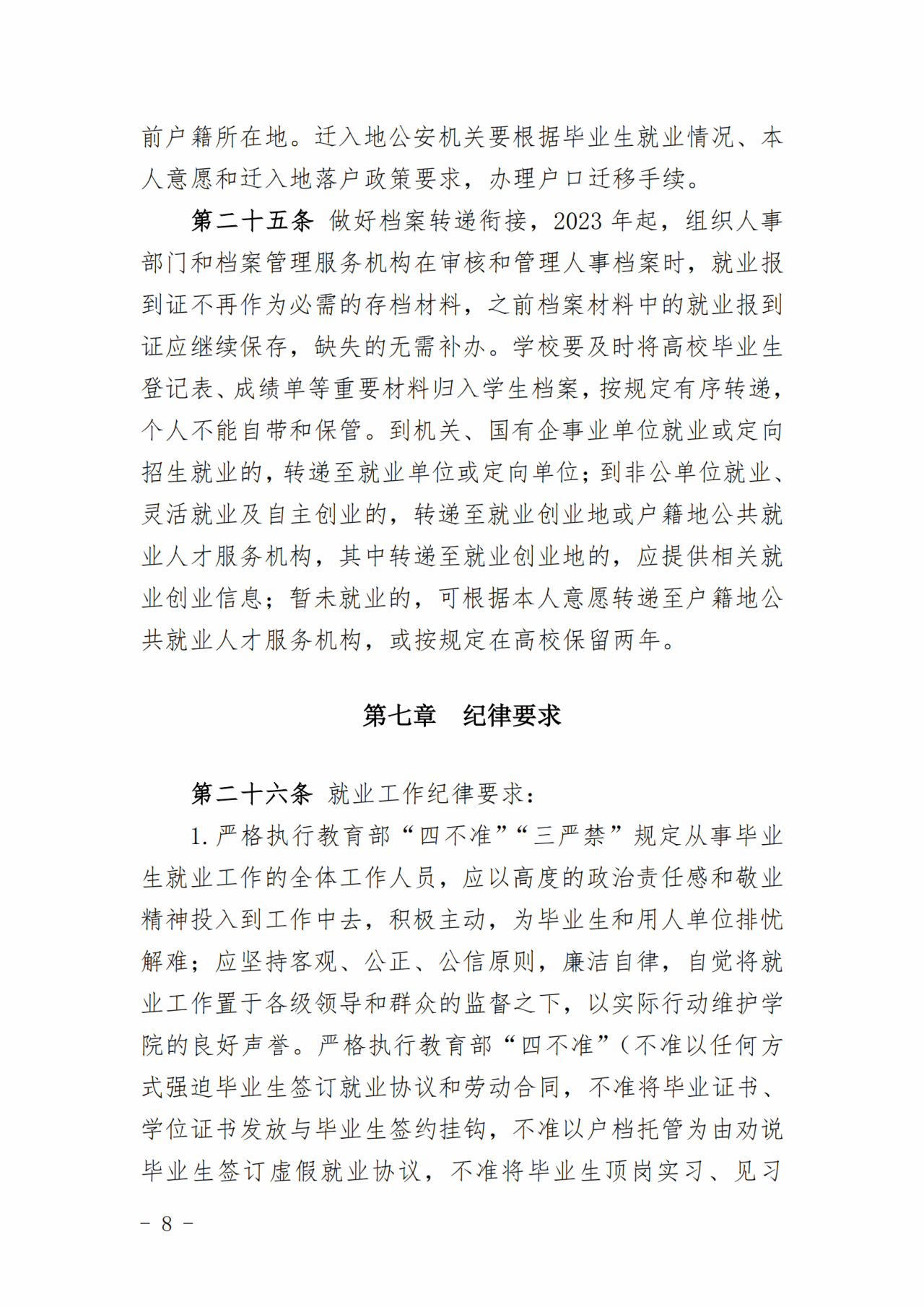 前户籍所在地。迁入地公安机关要根据毕业生就业情况、本人意愿和迁入地落户政策要求，办理户口迁移手续。

第二十五条 做好档案转递衔接，2023 年起，组织人事部门和档案管理服务机构在审核和管理人事档案时，就业报到证不再作为必需的存档材料，之前档案材料中的就业报到证应继续保存，缺失的无需补办。学校要及时将高校毕业生登记表、成绩单等重要材料归入学生档案，按规定有序转递，个人不能自带和保管。到机关、国有企事业单位就业或定向招生就业的，转递至就业单位或定向单位；到非公单位就业、灵活就业及自主创业的，转递至就业创业地或户籍地公共就业人才服务机构，其中转递至就业创业地的，应提供相关就业创业信息；暂未就业的，可根据本人意愿转递至户籍地公共就业人才服务机构，或按规定在高校保留两年。

第七章 纪律要求

第二十六条 就业工作纪律要求：

1. 严格执行教育部“四不准”“三严禁”规定从事毕业生就业工作的全体工作人员，应以高度的政治责任感和敬业精神投入到工作中去，积极主动，为毕业生和用人单位排忧解难；应坚持客观、公正、公信原则，廉洁自律，自觉将就业工作置于各级领导和群众的监督之下，以实际行动维护学院的良好声誉。严格执行教育部“四不准”（不准以任何方式强迫毕业生签订就业协议和劳动合同，不准将毕业证书、学位证书发放与毕业生签约挂钩，不准以户档托管为由劝说毕业生签订虚假就业协议，不准将毕业生顶岗实习、见习

- 8 -